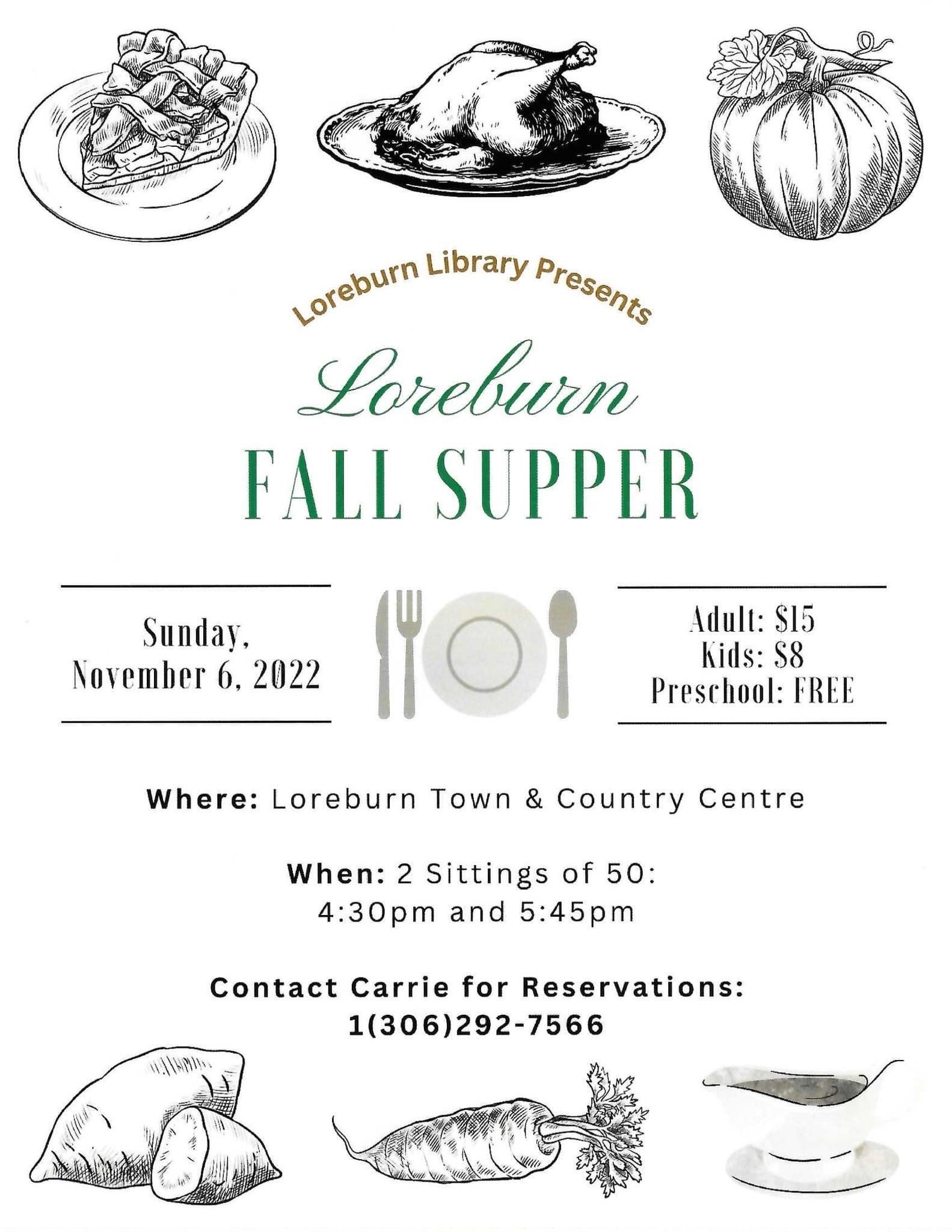 Loreburn Library Presents

Loreburn

FALL SUPPER

Sunday,
November 6, 2022

Adult: $15
Kids: $8
Preschool: FREE

Where: Loreburn Town & Country Centre

When: 2 Sittings of 50:
4:30pm and 5:45pm

Contact Carrie for Reservations:
1(306)292-7566